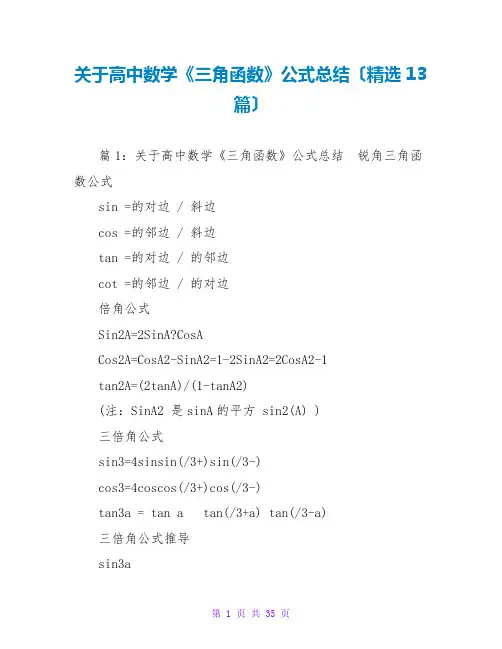 关于高中数学《三角函数》公式总结〔精选 13 篇〕

篇 1：关于高中数学《三角函数》公式总结 锐角三角函数公式

sin =的对边 / 斜边

cos =的邻边 / 斜边

tan =的对边 / 的邻边

cot =的邻边 / 的对边

倍角公式

Sin2A=2SinA?CosA

Cos2A=CosA2-SinA2=1-2SinA2=2CosA2-1

tan2A=(2tanA)/(1-tanA2)

(注：SinA2 是 sinA 的平方 sin2(A) )

三倍角公式

sin3=4sinsin(/3+)sin(/3-)

cos3=4coscos(/3+)cos(/3-)

tan3a = tan a tan(/3+a) tan(/3-a)

三倍角公式推导

sin3a

第 1 页 共 35 页